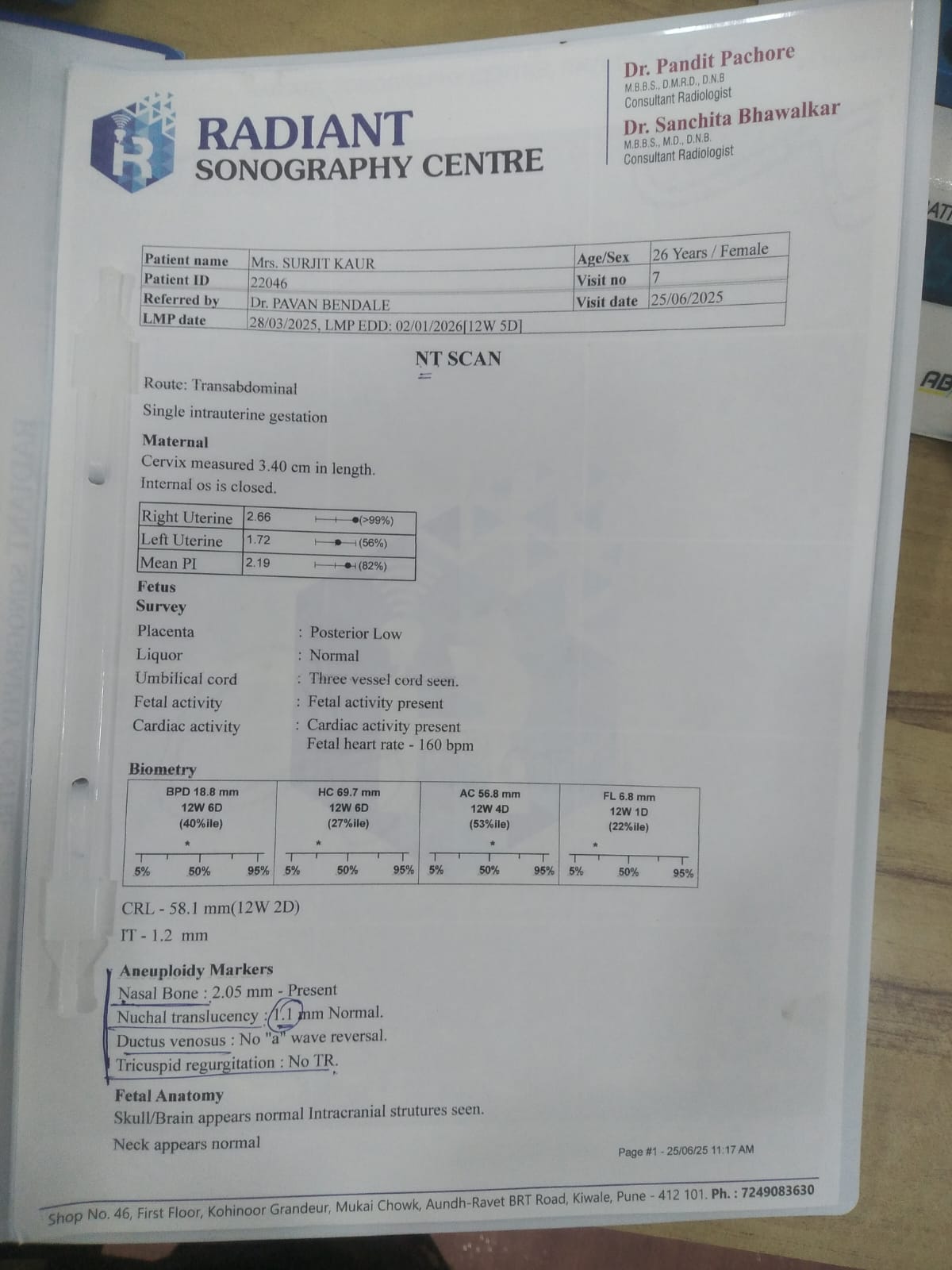 RADIANT SONOGRAPHY CENTRE

Dr. Pandit Pachore
M.B.B.S., D.M.R.D., D.N.B
Consultant Radiologist

Dr. Sanchita Bhawalkar
M.B.B.S., M.D., D.N.B.
Consultant Radiologist

| Patient name | Mrs. SURJIT KAUR | Age/Sex | 26 Years / Female |
|---|---|---|---|
| Patient ID | 22046 | Visit no | 7 |
| Referred by | Dr. PAVAN BENDALE | Visit date | 25/06/2025 |
| LMP date | 28/03/2025, LMP EDD: 02/01/2026[12W 5D] | | |

NT SCAN

Route: Transabdominal

Single intrauterine gestation

Maternal
Cervix measured 3.40 cm in length.
Internal os is closed.

| Right Uterine | 2.66 | (>99%) |
|---|---|---|
| Left Uterine | 1.72 | (56%) |
| Mean PI | 2.19 | (82%) |

Fetus
Survey
Placenta : Posterior Low
Liquor : Normal
Umbilical cord : Three vessel cord seen.
Fetal activity : Fetal activity present
Cardiac activity : Cardiac activity present
Fetal heart rate - 160 bpm

Biometry

| BPD 18.8 mm 12W 6D (40%ile) | HC 69.7 mm 12W 6D (27%ile) | AC 56.8 mm 12W 4D (53%ile) | FL 6.8 mm 12W 1D (22%ile) |
|---|---|---|---|
| 5% 50% 95% | 5% 50% 95% | 5% 50% 95% | 5% 50% 95% |

CRL - 58.1 mm(12W 2D)
IT - 1.2 mm

Aneuploidy Markers
Nasal Bone : 2.05 mm - Present
Nuchal translucency : 1.1 mm Normal.
Ductus venosus : No "a" wave reversal.
Tricuspid regurgitation : No TR.

Fetal Anatomy
Skull/Brain appears normal Intracranial strutures seen.
Neck appears normal

Page #1 - 25/06/25 11:17 AM

Shop No. 46, First Floor, Kohinoor Grandeur, Mukai Chowk, Aundh-Ravet BRT Road, Kiwale, Pune - 412 101. Ph. : 7249083630